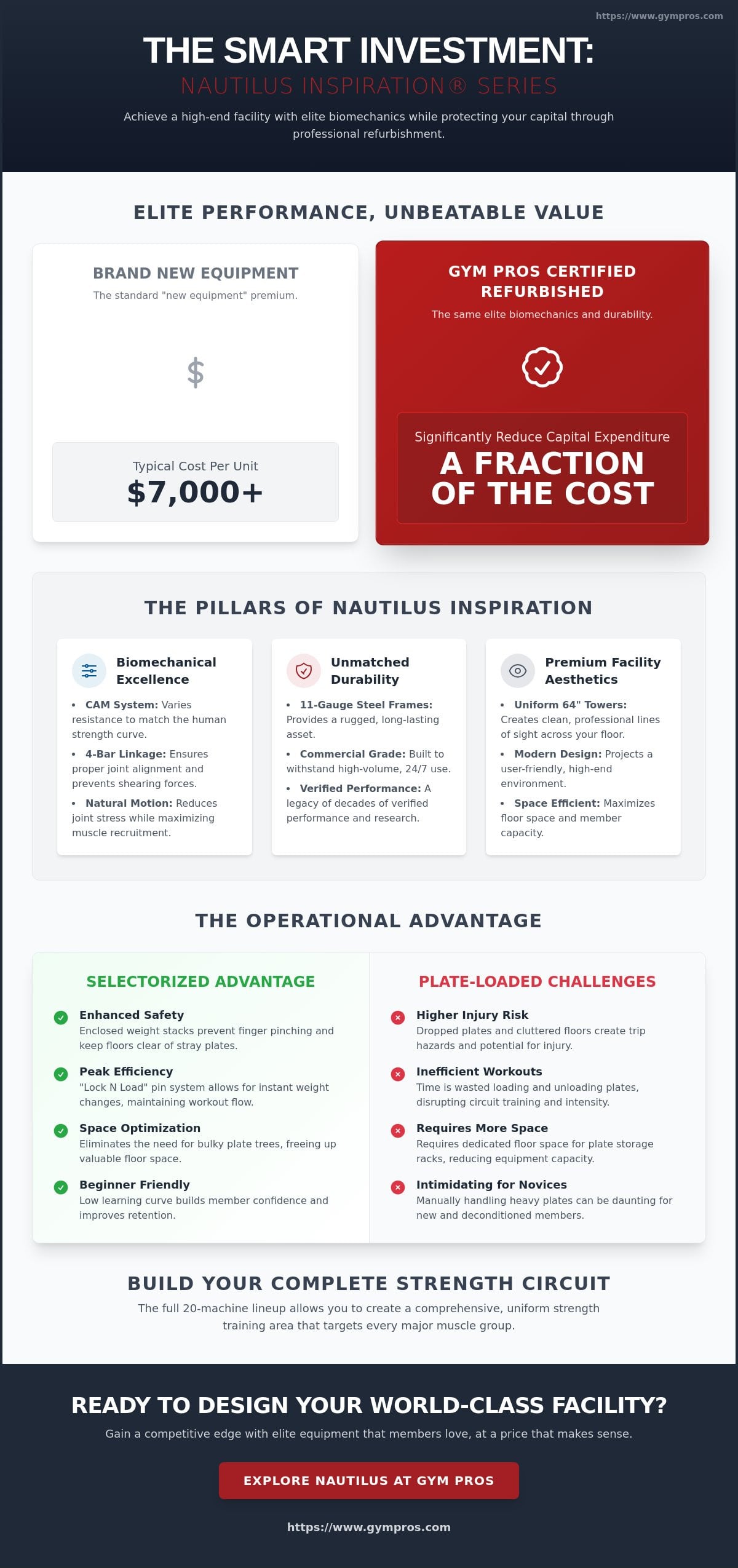 https://www.gympros.com

THE SMART INVESTMENT:
NAUTILUS INSPIRATION® SERIES

Achieve a high-end facility with elite biomechanics while protecting your capital through professional refurbishment.

ELITE PERFORMANCE, UNBEATABLE VALUE

BRAND NEW EQUIPMENT
The standard "new equipment" premium.

$

Typical Cost Per Unit
$7,000+

GYM PROS CERTIFIED REFURBISHED
The same elite biomechanics and durability.

Significantly Reduce Capital Expenditure
A FRACTION OF THE COST

THE PILLARS OF NAUTILUS INSPIRATION

Biomechanical Excellence
• CAM System: Varies resistance to match the human strength curve.
• 4-Bar Linkage: Ensures proper joint alignment and prevents shearing forces.
• Natural Motion: Reduces joint stress while maximizing muscle recruitment.

Unmatched Durability
• 11-Gauge Steel Frames: Provides a rugged, long-lasting asset.
• Commercial Grade: Built to withstand high-volume, 24/7 use.
• Verified Performance: A legacy of decades of verified performance and research.

Premium Facility Aesthetics
• Uniform 64" Towers: Creates clean, professional lines of sight across your floor.
• Modern Design: Projects a user-friendly, high-end environment.
• Space Efficient: Maximizes floor space and member capacity.

THE OPERATIONAL ADVANTAGE

SELECTORIZED ADVANTAGE

Enhanced Safety
Enclosed weight stacks prevent finger pinching and keep floors clear of stray plates.

Peak Efficiency
"Lock N Load" pin system allows for instant weight changes, maintaining workout flow.

Space Optimization
Eliminates the need for bulky plate trees, freeing up valuable floor space.

Beginner Friendly
Low learning curve builds member confidence and improves retention.

PLATE-LOADED CHALLENGES

Higher Injury Risk
Dropped plates and cluttered floors create trip hazards and potential for injury.

Inefficient Workouts
Time is wasted loading and unloading plates, disrupting circuit training and intensity.

Requires More Space
Requires dedicated floor space for plate storage racks, reducing equipment capacity.

Intimidating for Novices
Manually handling heavy plates can be daunting for new and deconditioned members.

BUILD YOUR COMPLETE STRENGTH CIRCUIT
The full 20-machine lineup allows you to create a comprehensive, uniform strength training area that targets every major muscle group.

READY TO DESIGN YOUR WORLD-CLASS FACILITY?
Gain a competitive edge with elite equipment that members love, at a price that makes sense.

EXPLORE NAUTILUS AT GYM PROS

https://www.gympros.com